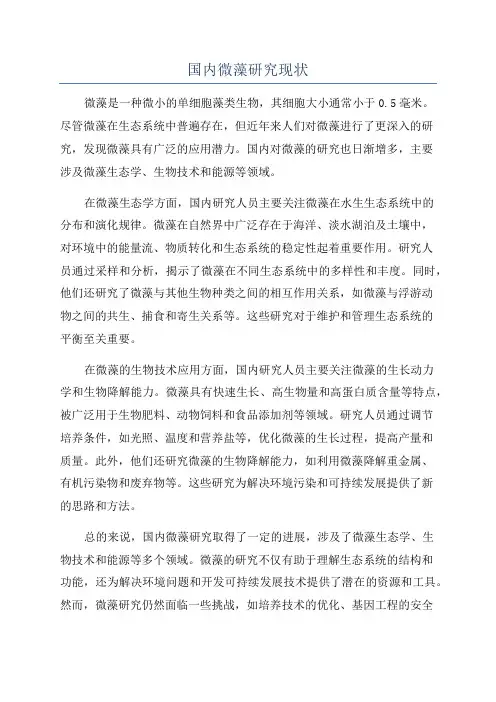 国内微藻研究现状

微藻是一种微小的单细胞藻类生物，其细胞大小通常小于0.5毫米。尽管微藻在生态系统中普遍存在，但近年来人们对微藻进行了更深入的研究，发现微藻具有广泛的应用潜力。国内对微藻的研究也日渐增多，主要涉及微藻生态学、生物技术和能源等领域。

在微藻生态学方面，国内研究人员主要关注微藻在水生生态系统中的分布和演化规律。微藻在自然界中广泛存在于海洋、淡水湖泊及土壤中，对环境中的能量流、物质转化和生态系统的稳定性起着重要作用。研究人员通过采样和分析，揭示了微藻在不同生态系统中的多样性和丰度。同时，他们还研究了微藻与其他生物种类之间的相互作用关系，如微藻与浮游动物之间的共生、捕食和寄生关系等。这些研究对于维护和管理生态系统的平衡至关重要。

在微藻的生物技术应用方面，国内研究人员主要关注微藻的生长动力学和生物降解能力。微藻具有快速生长、高生物量和高蛋白质含量等特点，被广泛用于生物肥料、动物饲料和食品添加剂等领域。研究人员通过调节培养条件，如光照、温度和营养盐等，优化微藻的生长过程，提高产量和质量。此外，他们还研究微藻的生物降解能力，如利用微藻降解重金属、有机污染物和废弃物等。这些研究为解决环境污染和可持续发展提供了新的思路和方法。

总的来说，国内微藻研究取得了一定的进展，涉及了微藻生态学、生物技术和能源等多个领域。微藻的研究不仅有助于理解生态系统的结构和功能，还为解决环境问题和开发可持续发展技术提供了潜在的资源和工具。然而，微藻研究仍然面临一些挑战，如培养技术的优化、基因工程的安全